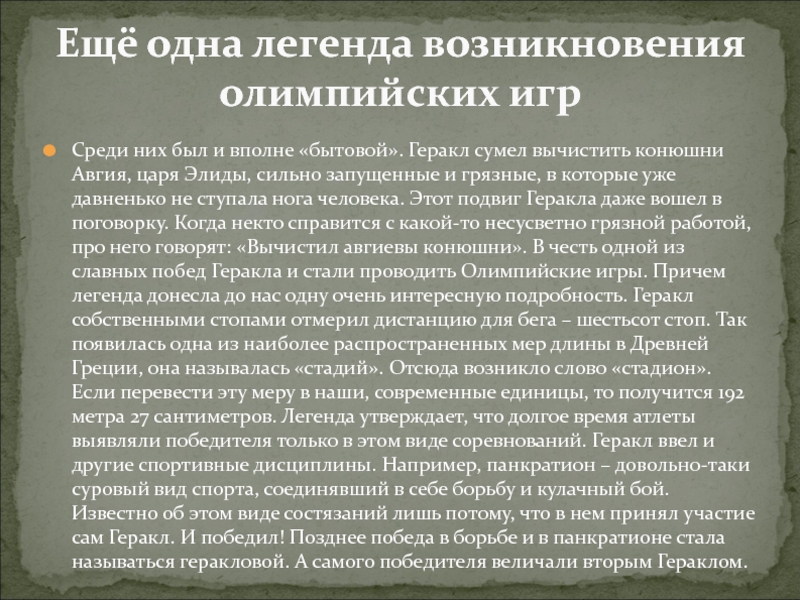 Ещё одна легенда возникновения олимпийских игр

Среди них был и вполне «бытовой». Геракл сумел вычистить конюшни Авгия, царя Элиды, сильно запущенные и грязные, в которые уже давненько не ступала нога человека. Этот подвиг Геракла даже вошел в поговорку. Когда некто справится с какой-то несусветно грязной работой, про него говорят: «Вычистил авгиевы конюшни». В честь одной из славных побед Геракла и стали проводить Олимпийские игры. Причем легенда донесла до нас одну очень интересную подробность. Геракл собственными стопами отмерил дистанцию для бега – шестьсот стоп. Так появилась одна из наиболее распространенных мер длины в Древней Греции, она называлась «стадий». Отсюда возникло слово «стадион». Если перевести эту меру в наши, современные единицы, то получится 192 метра 27 сантиметров. Легенда утверждает, что долгое время атлеты выявляли победителя только в этом виде соревнований. Геракл ввел и другие спортивные дисциплины. Например, панкратион – довольно-таки суровый вид спорта, соединявший в себе борьбу и кулачный бой. Известно об этом виде состязаний лишь потому, что в нем принял участие сам Геракл. И победил! Позднее победа в борьбе и в панкратионе стала называться геракловой. А самого победителя величали вторым Гераклом.